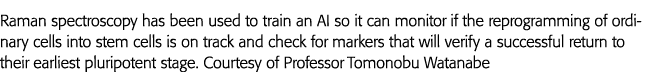 Raman spectroscopy has been used to train an AI so it can monitor if the reprogramming of ordinary cells into stem cells is on track and check for markers that will verify a successful return to their earliest pluripotent stage. Courtesy of Professor Tomonobu Watanabe